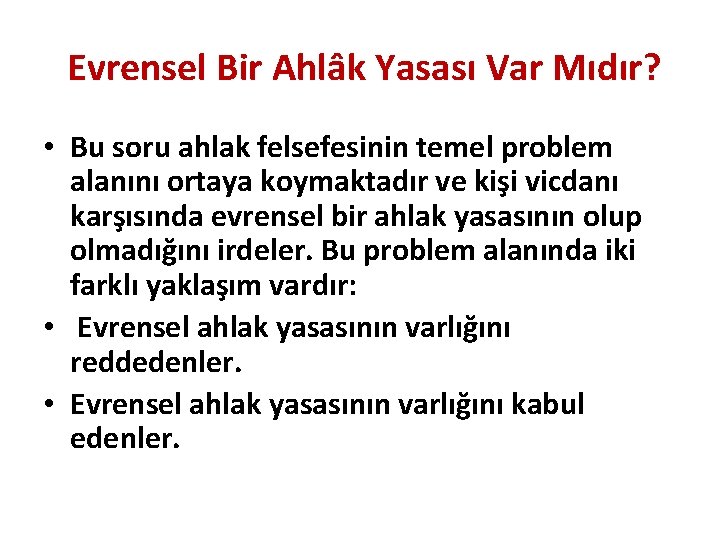 Evrensel Bir Ahlâk Yasası Var Mıdır?

• Bu soru ahlak felsefesinin temel problem alanını ortaya koymaktadır ve kişi vicdanı karşısında evrensel bir ahlak yasasının olup olmadığını irdeler. Bu problem alanında iki farklı yaklaşım vardır:
• Evrensel ahlak yasasının varlığını reddedenler.
• Evrensel ahlak yasasının varlığını kabul edenler.